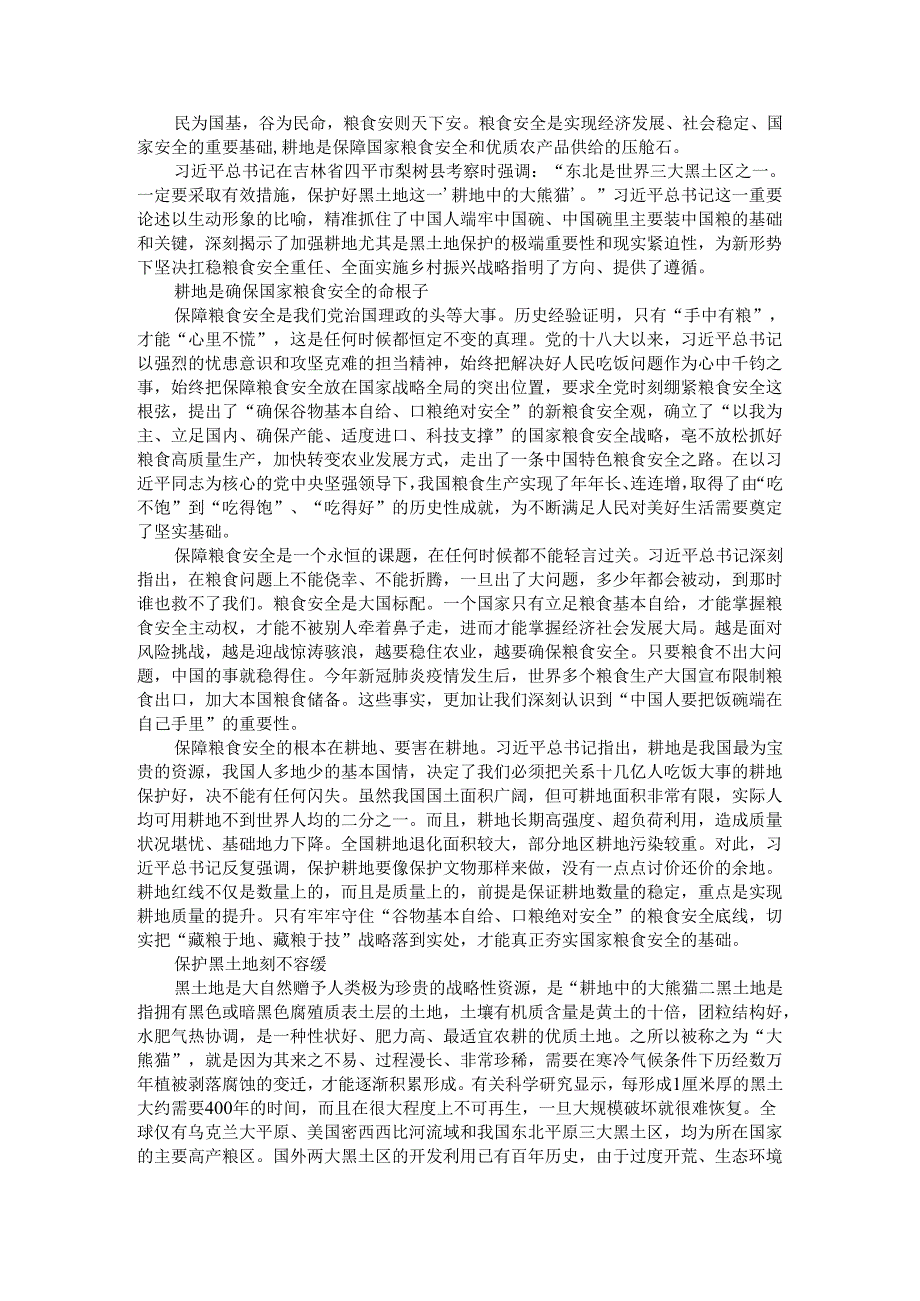 民为国基，谷为民命，粮食安则天下安。粮食安全是实现经济发展、社会稳定、国家安全的重要基础，耕地是保障国家粮食安全和优质农产品供给的压舱石。

习近平总书记在吉林省四平市梨树县考察时强调：“东北是世界三大黑土区之一。一定要采取有效措施，保护好黑土地这一’耕地中的大熊猫’。”习近平总书记这一重要论述以生动形象的比喻，精准抓住了中国人端牢中国碗、中国碗里主要装中国粮的基础和关键，深刻揭示了加强耕地尤其是黑土地保护的极端重要性和现实紧迫性，为新形势下坚决扛稳粮食安全重任、全面实施乡村振兴战略指明了方向、提供了遵循。

耕地是确保国家粮食安全的命根子

保障粮食安全是我们党治国理政的头等大事。历史经验证明，只有“手中有粮”，才能“心里不慌”，这是任何时候都恒定不变的真理。党的十八大以来，习近平总书记以强烈的忧患意识和攻坚克难的担当精神，始终把解决好人民吃饭问题作为心中千钧之事，始终把保障粮食安全放在国家战略全局的突出位置，要求全党时刻绷紧粮食安全这根弦，提出了“确保谷物基本自给、口粮绝对安全”的新粮食安全观，确立了“以我为主、立足国内、确保产能、适度进口、科技支撑”的国家粮食安全战略，毫不放松抓好粮食高质量生产，加快转变农业发展方式，走出了一条中国特色粮食安全之路。在以习近平同志为核心的党中央坚强领导下，我国粮食生产实现了年年长、连连增，取得了由“吃不饱”到“吃得饱”、“吃得好”的历史性成就，为不断满足人民对美好生活需要奠定了坚实基础。

保障粮食安全是一个永恒的课题，在任何时候都不能轻言过关。习近平总书记深刻指出，在粮食问题上不能侥幸、不能折腾，一旦出了大问题，多少年都会被动，到那时谁也救不了我们。粮食安全是大国标配。一个国家只有立足粮食基本自给，才能掌握粮食安全主动权，才能不被别人牵着鼻子走，进而才能掌握经济社会发展大局。越是面对风险挑战，越是迎战惊涛骇浪，越要稳住农业，越要确保粮食安全。只要粮食不出大问题，中国的事就稳得住。今年新冠肺炎疫情发生后，世界多个粮食生产大国宣布限制粮食出口，加大本国粮食储备。这些事实，更加让我们深刻认识到“中国人要把饭碗端在自己手里”的重要性。

保障粮食安全的根本在耕地、要害在耕地。习近平总书记指出，耕地是我国最为宝贵的资源，我国人多地少的基本国情，决定了我们必须把关系十几亿人吃饭大事的耕地保护好，决不能有任何闪失。虽然我国国土面积广阔，但可耕地面积非常有限，实际人均可用耕地不到世界人均的二分之一。而且，耕地长期高强度、超负荷利用，造成质量状况堪忧、基础地力下降。全国耕地退化面积较大，部分地区耕地污染较重。对此，习近平总书记反复强调，保护耕地要像保护文物那样来做，没有一点点讨价还价的余地。耕地红线不仅是数量上的，而且是质量上的，前提是保证耕地数量的稳定，重点是实现耕地质量的提升。只有牢牢守住“谷物基本自给、口粮绝对安全”的粮食安全底线，切实把“藏粮于地、藏粮于技”战略落到实处，才能真正夯实国家粮食安全的基础。

保护黑土地刻不容缓

黑土地是大自然赠予人类极为珍贵的战略性资源，是“耕地中的大熊猫二黑土地是指拥有黑色或暗黑色腐殖质表土层的土地，土壤有机质含量是黄土的十倍，团粒结构好，水肥气热协调，是一种性状好、肥力高、最适宜农耕的优质土地。之所以被称之为“大熊猫”，就是因为其来之不易、过程漫长、非常珍稀，需要在寒冷气候条件下历经数万年植被剥落腐蚀的变迁，才能逐渐积累形成。有关科学研究显示，每形成1厘米厚的黑土大约需要400年的时间，而且在很大程度上不可再生，一旦大规模破坏就很难恢复。全球仅有乌克兰大平原、美国密西西比河流域和我国东北平原三大黑土区，均为所在国家的主要高产粮区。国外两大黑土区的开发利用已有百年历史，由于过度开荒、生态环境